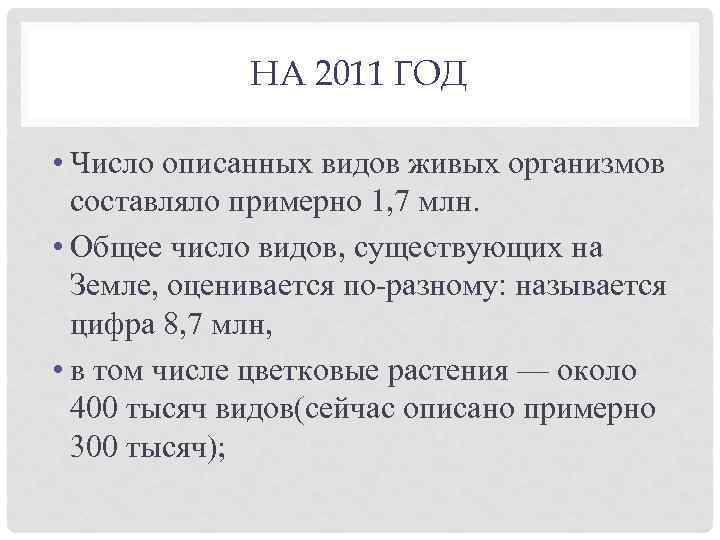 НА 2011 ГОД

• Число описанных видов живых организмов составляло примерно 1,7 млн.

• Общее число видов, существующих на Земле, оценивается по-разному: называется цифра 8,7 млн,

• в том числе цветковые растения — около 400 тысяч видов(сейчас описано примерно 300 тысяч);